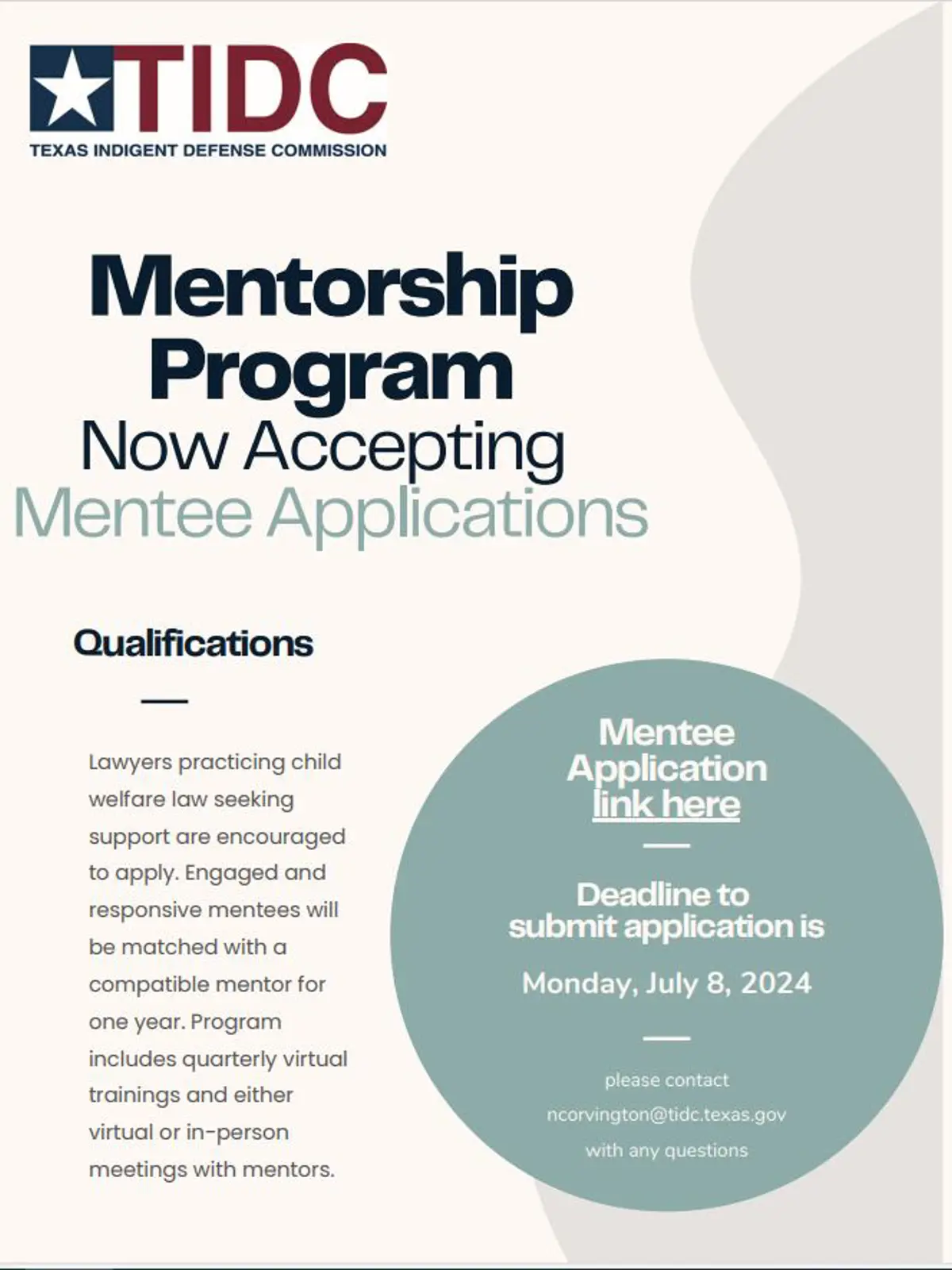 TIDC
TEXAS INDIGENT DEFENSE COMMISSION

Mentorship Program
Now Accepting
Mentee Applications

Qualifications

Lawyers practicing child welfare law seeking support are encouraged to apply. Engaged and responsive mentees will be matched with a compatible mentor for one year. Program includes quarterly virtual trainings and either virtual or in-person meetings with mentors.

Mentee Application link here

Deadline to submit application is

Monday, July 8, 2024

please contact
ncorvington@tidc.texas.gov
with any questions